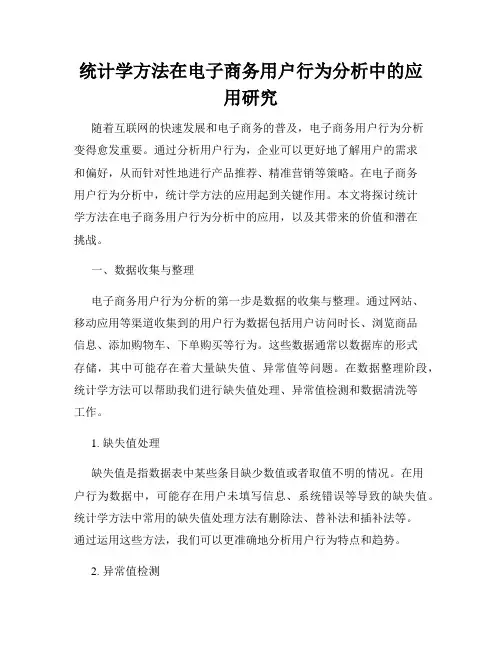 统计学方法在电子商务用户行为分析中的应用研究

随着互联网的快速发展和电子商务的普及，电子商务用户行为分析变得愈发重要。通过分析用户行为，企业可以更好地了解用户的需求和偏好，从而针对性地进行产品推荐、精准营销等策略。在电子商务用户行为分析中，统计学方法的应用起到关键作用。本文将探讨统计学方法在电子商务用户行为分析中的应用，以及其带来的价值和潜在挑战。

一、数据收集与整理

电子商务用户行为分析的第一步是数据的收集与整理。通过网站、移动应用等渠道收集到的用户行为数据包括用户访问时长、浏览商品信息、添加购物车、下单购买等行为。这些数据通常以数据库的形式存储，其中可能存在着大量缺失值、异常值等问题。在数据整理阶段，统计学方法可以帮助我们进行缺失值处理、异常值检测和数据清洗等工作。

1. 缺失值处理

缺失值是指数据表中某些条目缺少数值或者取值不明的情况。在用户行为数据中，可能存在用户未填写信息、系统错误等导致的缺失值。统计学方法中常用的缺失值处理方法有删除法、替补法和插补法等。通过运用这些方法，我们可以更准确地分析用户行为特点和趋势。

2. 异常值检测